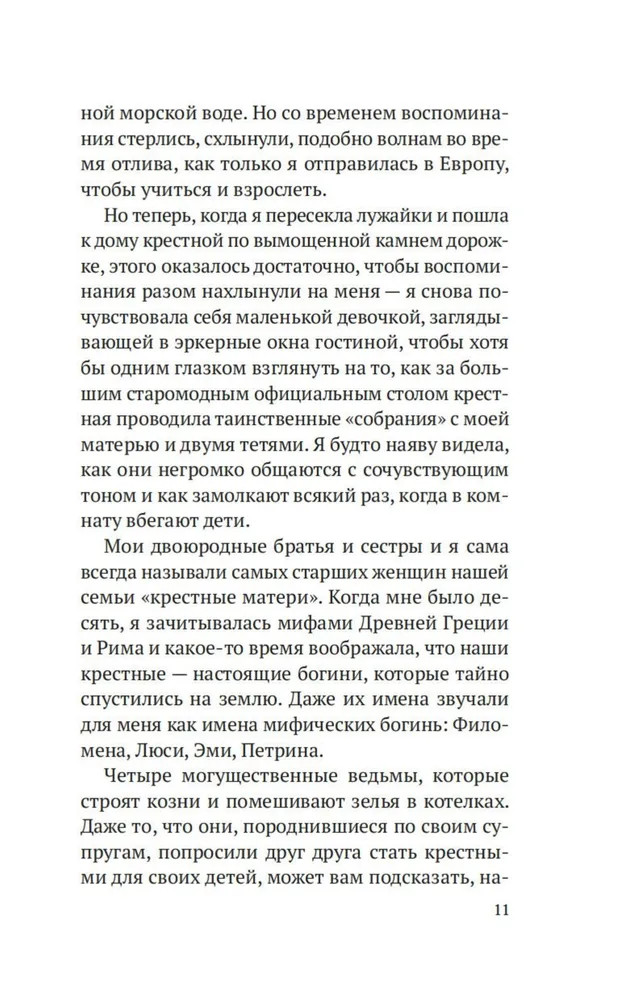 ной морской воде. Но со временем воспоминания стерлись, схлынули, подобно волнам во время отлива, как только я отправилась в Европу, чтобы учиться и взрослеть.

Но теперь, когда я пересекла лужайки и пошла к дому крестной по вымощенной камнем дорожке, этого оказалось достаточно, чтобы воспоминания разом нахлынули на меня — я снова почувствовала себя маленькой девочкой, заглядывающей в эркерные окна гостиной, чтобы хотя бы одним глазком взглянуть на то, как за большим старомодным официальным столом крестная проводила таинственные «собрания» с моей матерью и двумя тетями. Я будто наяву видела, как они негромко общаются с сочувствующим тоном и как замолкают всякий раз, когда в комнату вбегают дети.

Мои двоюродные братья и сестры и я сама всегда называли самых старших женщин нашей семьи «крестные матери». Когда мне было десять, я зачитывалась мифами Древней Греции и Рима и какое-то время воображала, что наши крестные — настоящие богини, которые тайно спустились на землю. Даже их имена звучали для меня как имена мифических богинь: Филомена, Люси, Эми, Петрина.

Четыре могущественные ведьмы, которые строят козни и помешивают зелья в котелках. Даже то, что они, породнившиеся по своим супругам, попросили друг друга стать крестными для своих детей, может вам подсказать, на-

11